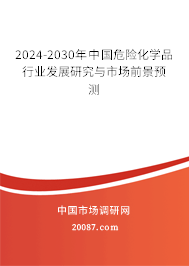 2024-2030年中国危险化学品行业发展研究与市场前景预测

中国市场调研网

20087.com